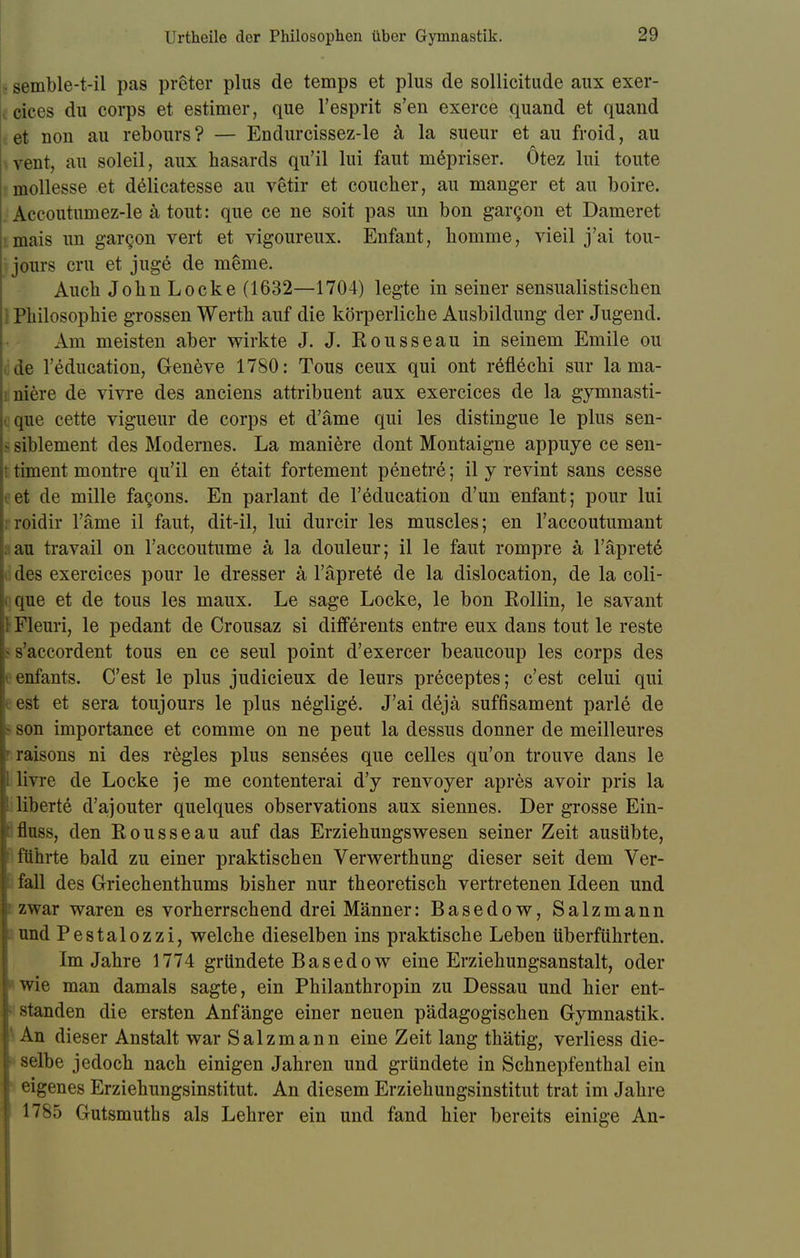 Urtheile der Philosophen über Gymnastik. 29

semble-t-il pas prêter plus de temps et plus de sollicitude aux exercices du corps et estimer, que l'esprit s'en exerce quand et quand et non au rebours? — Endurcissez-le à la sueur et au froid, au vent, au soleil, aux hasards qu'il lui faut mépriser. Ôtez lui toute mollesse et délicatesse au vêtir et coucher, au manger et au boire. Accoutumez-le à tout: que ce ne soit pas un bon garçon et Dameret mais un garçon vert et vigoureux. Enfant, homme, vieil j'ai toujours cru et jugé de même.

Auch John Locke (1632—1704) legte in seiner sensualistischen Philosophie grossen Werth auf die körperliche Ausbildung der Jugend.

Am meisten aber wirkte J. J. Rousseau in seinem Emile ou de l'éducation, Genève 1780: Tous ceux qui ont réfléchi sur la manière de vivre des anciens attribuent aux exercices de la gymnastique cette vigueur de corps et d'âme qui les distingue le plus sensiblement des Modernes. La manière dont Montaigne appuye ce sentiment montre qu'il en était fortement pénetré; il y revint sans cesse et de mille façons. En parlant de l'éducation d'un enfant; pour lui roidir l'âme il faut, dit-il, lui durcir les muscles; en l'accoutumant au travail on l'accoutume à la douleur; il le faut rompre à l'âpreté des exercices pour le dresser à l'âpreté de la dislocation, de la colique et de tous les maux. Le sage Locke, le bon Rollin, le savant Fleuri, le pedant de Crousaz si différents entre eux dans tout le reste s'accordent tous en ce seul point d'exercer beaucoup les corps des enfants. C'est le plus judicieux de leurs préceptes; c'est celui qui est et sera toujours le plus négligé. J'ai déjà suffisament parlé de son importance et comme on ne peut la dessus donner de meilleures raisons ni des règles plus sensées que celles qu'on trouve dans le livre de Locke je me contenterai d'y renvoyer après avoir pris la liberté d'ajouter quelques observations aux siennes. Der grosse Einfluss, den Rousseau auf das Erziehungswesen seiner Zeit ausübte, führte bald zu einer praktischen Verwerthung dieser seit dem Verfall des Griechenthums bisher nur theoretisch vertretenen Ideen und zwar waren es vorherrschend drei Männer: Basedow, Salzmann und Pestalozzi, welche dieselben ins praktische Leben überführten.

Im Jahre 1774 gründete Basedow eine Erziehungsanstalt, oder wie man damals sagte, ein Philanthropin zu Dessau und hier entstanden die ersten Anfänge einer neuen pädagogischen Gymnastik. An dieser Anstalt war Salzmann eine Zeit lang thätig, verliess dieselbe jedoch nach einigen Jahren und gründete in Schnepfenthal ein eigenes Erziehungsinstitut. An diesem Erziehungsinstitut trat im Jahre 1785 Gutsmuths als Lehrer ein und fand hier bereits einige An-